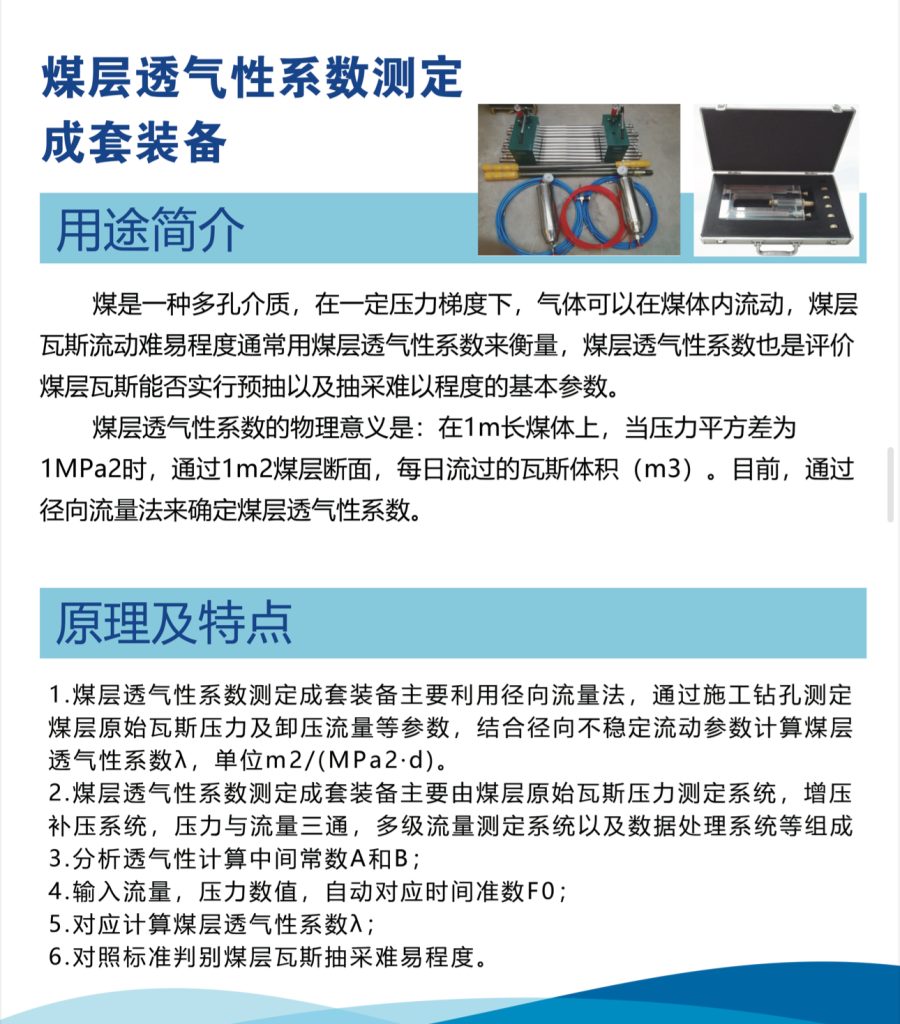 煤层透气性系数测定成套装备

用途简介

煤是一种多孔介质，在一定压力梯度下，气体可以在煤体内流动，煤层瓦斯流动难易程度通常用煤层透气性系数来衡量，煤层透气性系数也是评价煤层瓦斯能否实行预抽以及抽采难以程度的基本参数。

煤层透气性系数的物理意义是：在1m长煤体上，当压力平方差为1MPa2时，通过1m2煤层断面，每日流过的瓦斯体积（m3）。目前，通过径向流量法来确定煤层透气性系数。

原理及特点

1.煤层透气性系数测定成套装备主要利用径向流量法，通过施工钻孔测定煤层原始瓦斯压力及卸压流量等参数，结合径向不稳定流动参数计算煤层透气性系数λ，单位m2/(MPa2·d)。
2.煤层透气性系数测定成套装备主要由煤层原始瓦斯压力测定系统，增压补压系统，压力与流量三通，多级流量测定系统以及数据处理系统等组成
3.分析透气性计算中间常数A和B；
4.输入流量，压力数值，自动对应时间准数F0；
5.对应计算煤层透气性系数λ；
6.对照标准判别煤层瓦斯抽采难易程度。